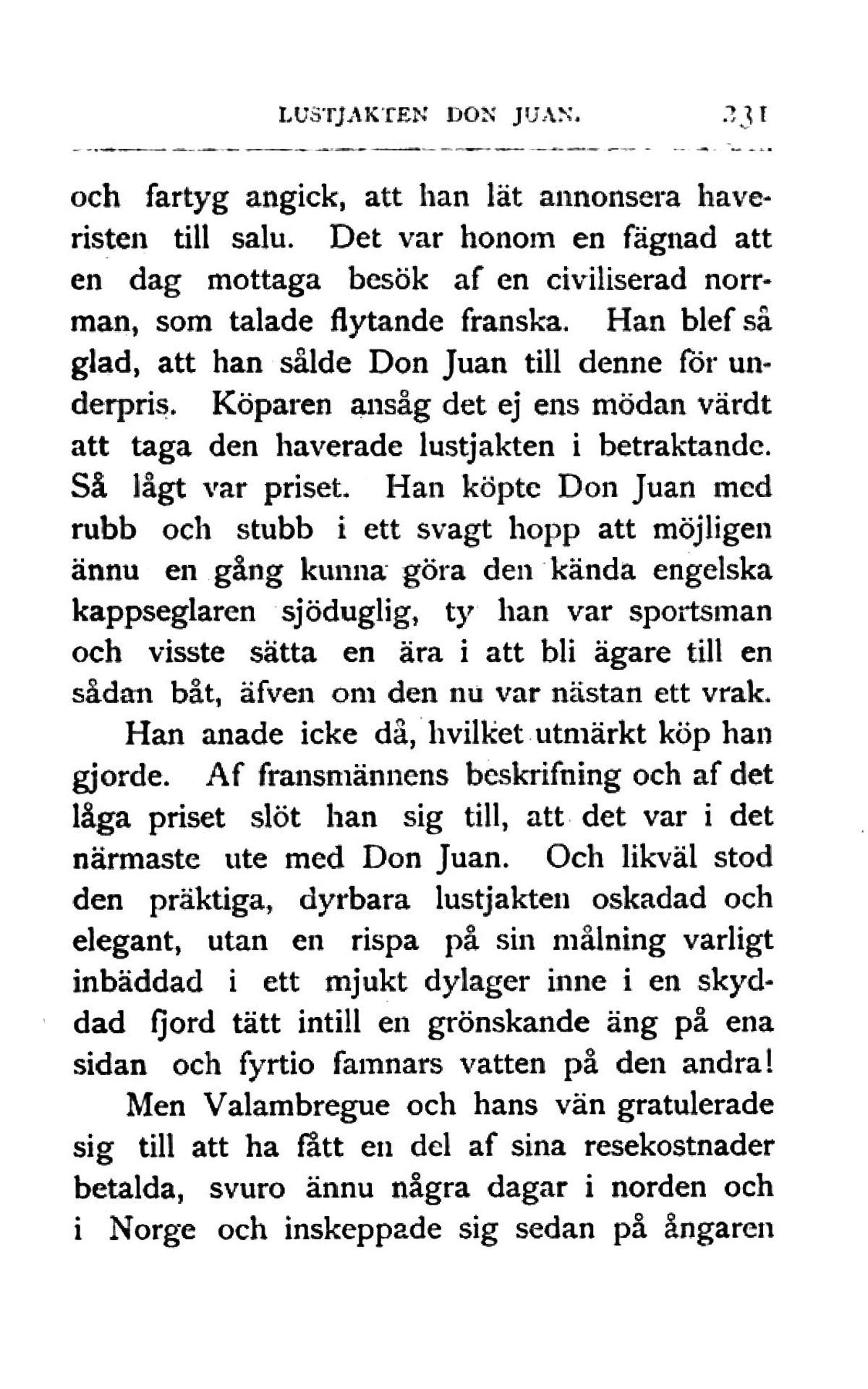 LUSTJAKTEN DON JUAN. 231

och fartyg angick, att han lät annonsera haveristen till salu. Det var honom en fägnad att en dag mottaga besök af en civiliserad norrman, som talade flytande franska. Han blef så glad, att han sålde Don Juan till denne för underpris. Köparen ansåg det ej ens mödan värdt att taga den haverade lustjakten i betraktande. Så lågt var priset. Han köpte Don Juan med rubb och stubb i ett svagt hopp att möjligen ännu en gång kunna göra den kända engelska kappseglaren sjöduglig, ty han var sportsman och visste sätta en ära i att bli ägare till en sådan båt, äfven om den nu var nästan ett vrak.

Han anade icke då, hvilket utmärkt köp han gjorde. Af fransmännens beskrifning och af det låga priset slöt han sig till, att det var i det närmaste ute med Don Juan. Och likväl stod den präktiga, dyrbara lustjakten oskadad och elegant, utan en rispa på sin målning varligt inbäddad i ett mjukt dylager inne i en skyddad fjord tätt intill en grönskande äng på ena sidan och fyrtio famnars vatten på den andra!

Men Valambregue och hans vän gratulerade sig till att ha fått en del af sina resekostnader betalda, svuro ännu några dagar i norden och i Norge och inskeppade sig sedan på ångaren